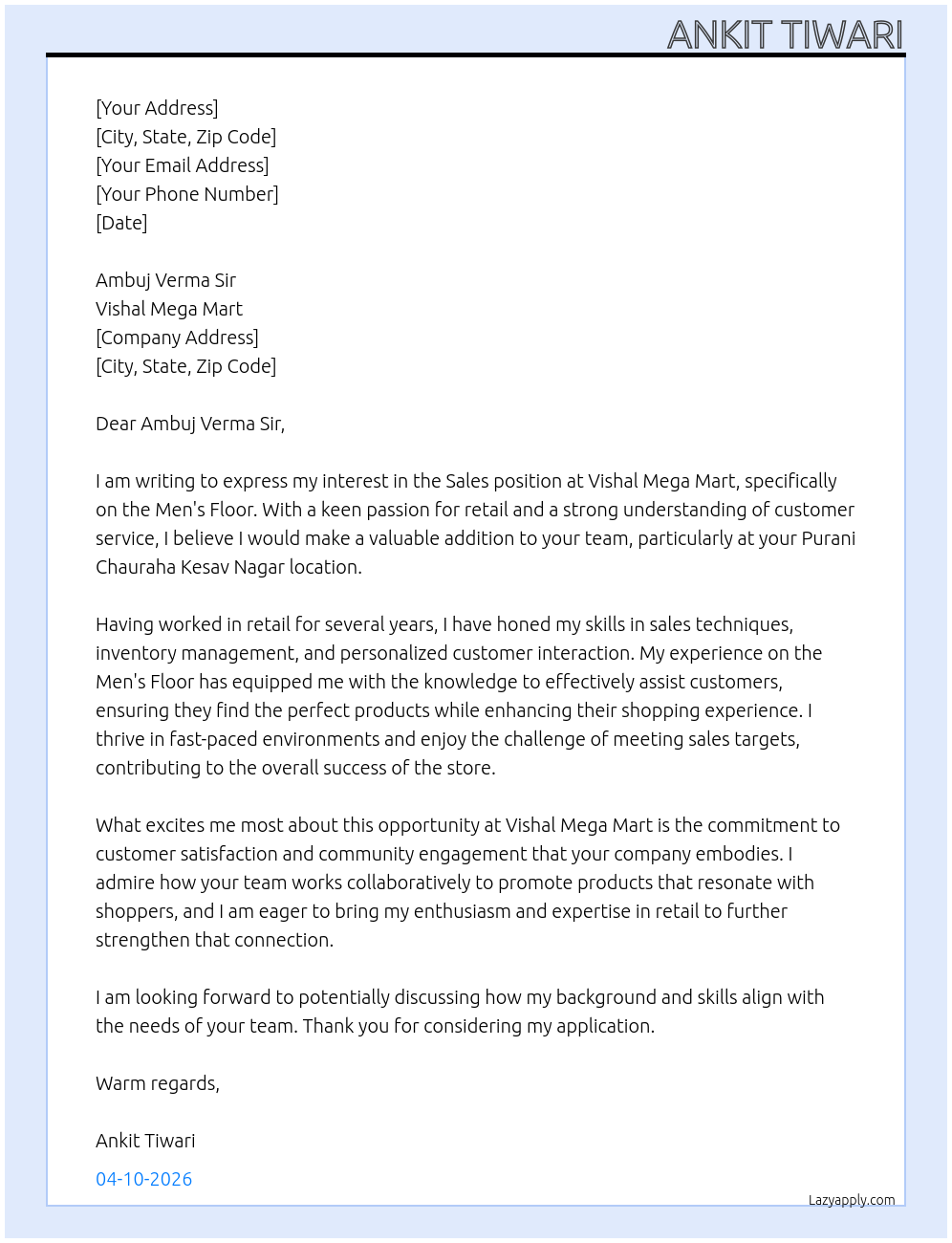 ANKIT TIWARI

[Your Address]
[City, State, Zip Code]
[Your Email Address]
[Your Phone Number]
[Date]

Ambuj Verma Sir
Vishal Mega Mart
[Company Address]
[City, State, Zip Code]

Dear Ambuj Verma Sir,

I am writing to express my interest in the Sales position at Vishal Mega Mart, specifically on the Men's Floor. With a keen passion for retail and a strong understanding of customer service, I believe I would make a valuable addition to your team, particularly at your Purani Chauraha Kesav Nagar location.

Having worked in retail for several years, I have honed my skills in sales techniques, inventory management, and personalized customer interaction. My experience on the Men's Floor has equipped me with the knowledge to effectively assist customers, ensuring they find the perfect products while enhancing their shopping experience. I thrive in fast-paced environments and enjoy the challenge of meeting sales targets, contributing to the overall success of the store.

What excites me most about this opportunity at Vishal Mega Mart is the commitment to customer satisfaction and community engagement that your company embodies. I admire how your team works collaboratively to promote products that resonate with shoppers, and I am eager to bring my enthusiasm and expertise in retail to further strengthen that connection.

I am looking forward to potentially discussing how my background and skills align with the needs of your team. Thank you for considering my application.

Warm regards,

Ankit Tiwari

04-10-2026

Lazyapply.com